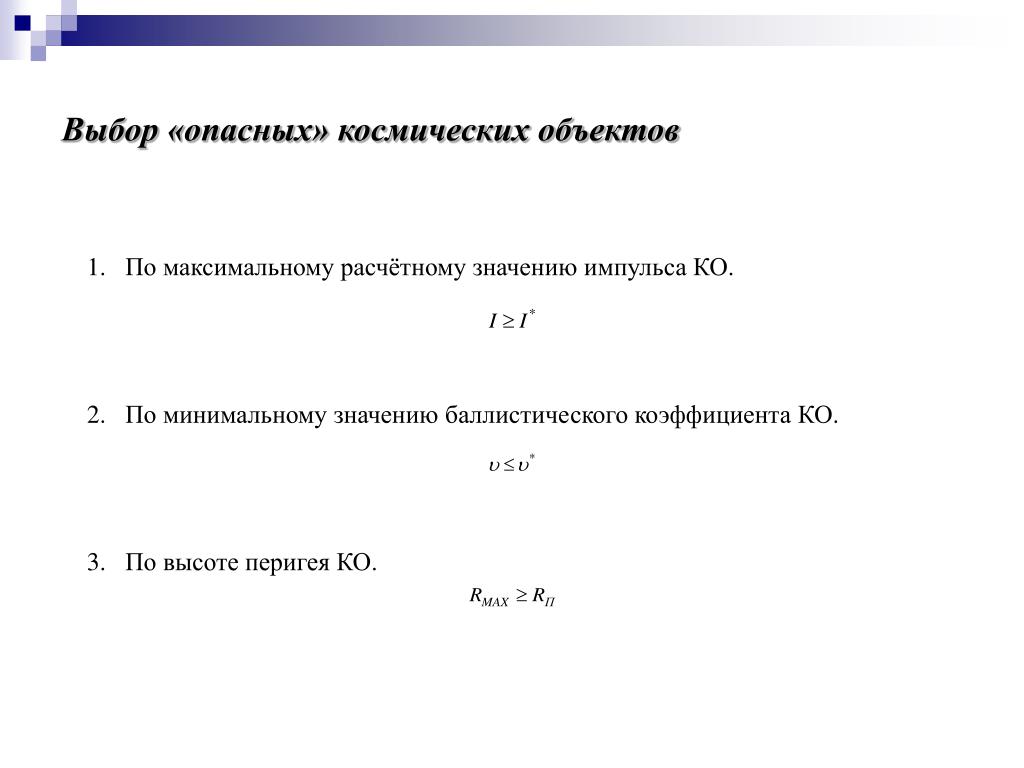 Выбор «опасных» космических объектов

1. По максимальному расчётному значению импульса КО.

$I \geq I^*$

2. По минимальному значению баллистического коэффициента КО.

$\upsilon \leq \upsilon^*$

3. По высоте перигея КО.

$R_{MAX} \geq R_{П}$